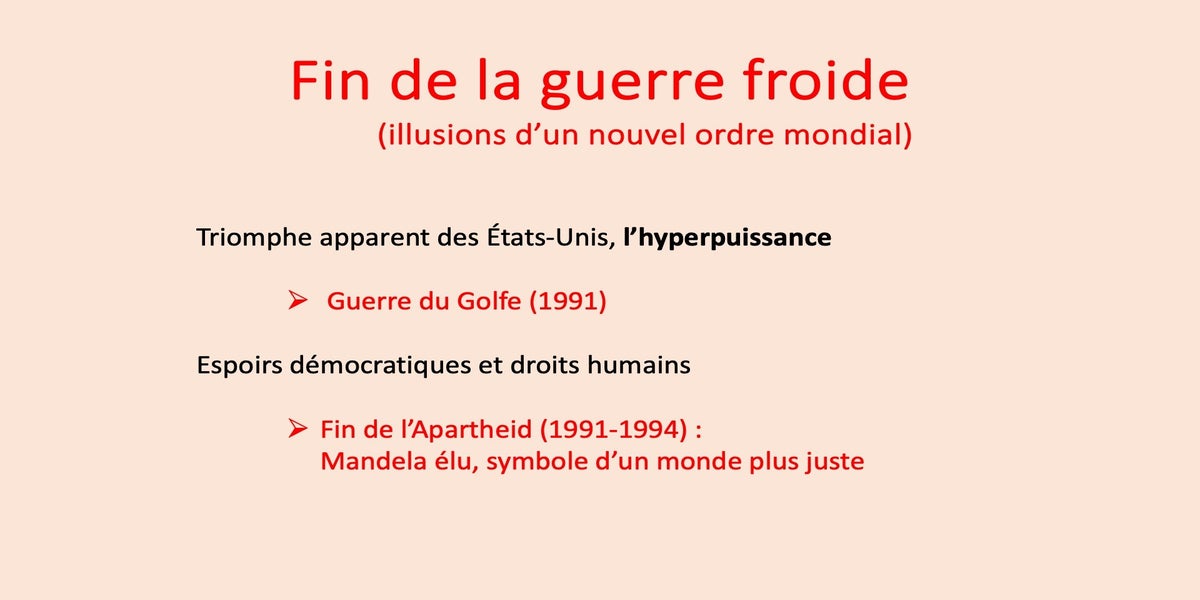 Fin de la guerre froide

(illusions d'un nouvel ordre mondial)

Triomphe apparent des États-Unis, l'hyperpuissance

➢ Guerre du Golfe (1991)

Espoirs démocratiques et droits humains

➢ Fin de l'Apartheid (1991-1994) : Mandela élu, symbole d'un monde plus juste